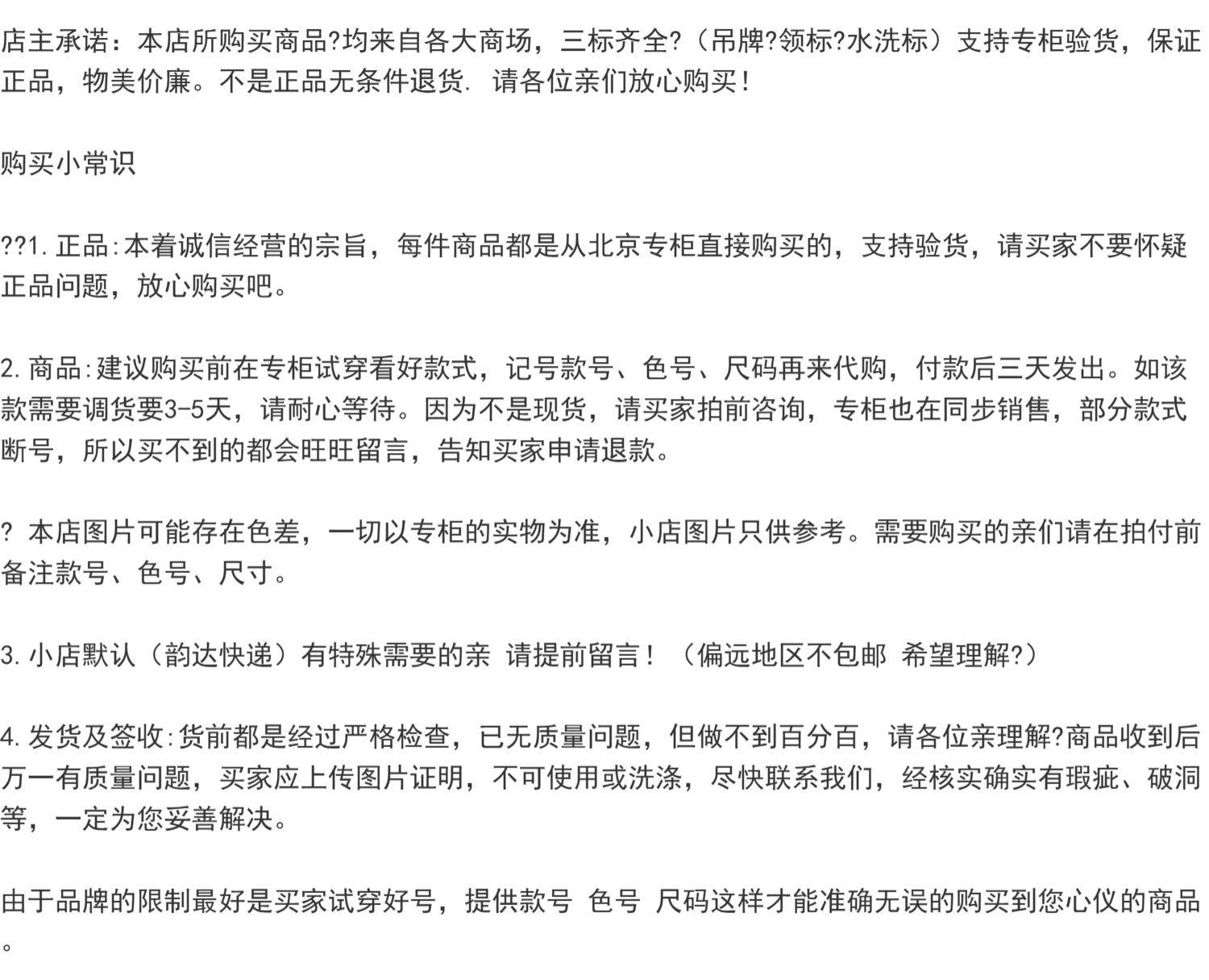 店主承诺：本店所购买商品?均来自各大商场，三标齐全?（吊牌?领标?水洗标）支持专柜验货，保证正品，物美价廉。不是正品无条件退货. 请各位亲们放心购买！

购买小常识

??1.正品:本着诚信经营的宗旨，每件商品都是从北京专柜直接购买的，支持验货，请买家不要怀疑正品问题，放心购买吧。

2.商品:建议购买前在专柜试穿看好款式，记号款号、色号、尺码再来代购，付款后三天发出。如该款需要调货要3-5天，请耐心等待。因为不是现货，请买家拍前咨询，专柜也在同步销售，部分款式断号，所以买不到的都会旺旺留言，告知买家申请退款。

? 本店图片可能存在色差，一切以专柜的实物为准，小店图片只供参考。需要购买的亲们请在拍付前备注款号、色号、尺寸。

3.小店默认（韵达快递）有特殊需要的亲 请提前留言！（偏远地区不包邮 希望理解?）

4.发货及签收:货前都是经过严格检查，已无质量问题，但做不到百分百，请各位亲理解?商品收到后万一有质量问题，买家应上传图片证明，不可使用或洗涤，尽快联系我们，经核实确实有瑕疵、破洞等，一定为您妥善解决。

由于品牌的限制最好是买家试穿好号，提供款号 色号 尺码这样才能准确无误的购买到您心仪的商品。